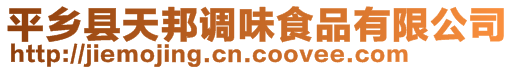 平乡县天邦调味食品有限公司
http://jiemojing.cn.coovee.com